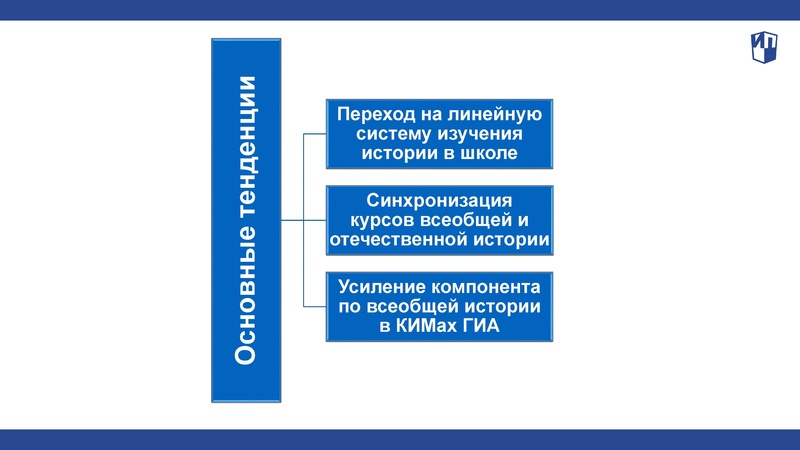 ИП

Основные тенденции

Переход на линейную систему изучения истории в школе

Синхронизация курсов всеобщей и отечественной истории

Усиление компонента по всеобщей истории в КИМах ГИА